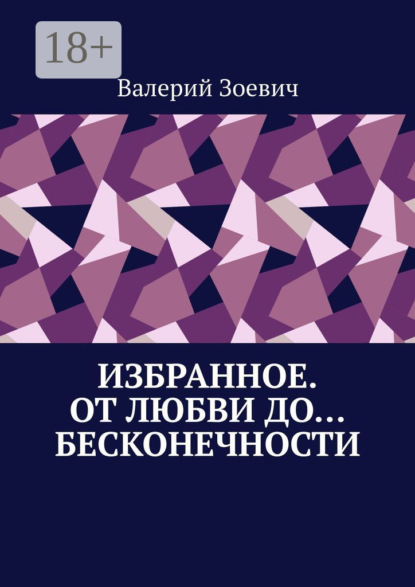 18+

Валерий Зоевич

ИЗБРАННОЕ.
ОТ ЛЮБВИ ДО…
БЕСКОНЕЧНОСТИ